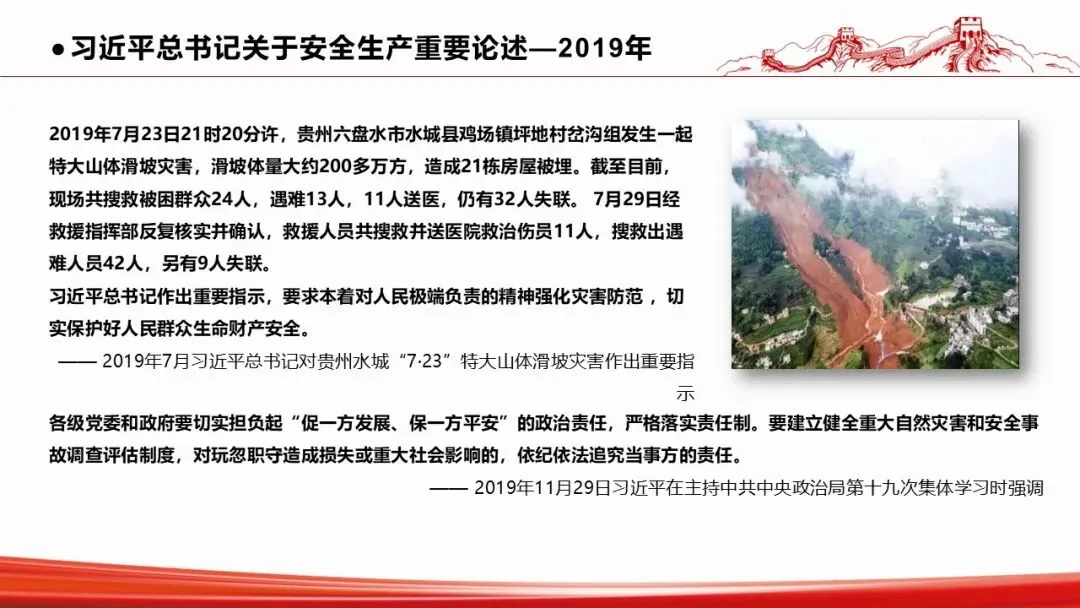 • 习近平总书记关于安全生产重要论述—2019年

2019年7月23日21时20分许，贵州六盘水市水城县鸡场镇坪地村岔沟组发生一起特大山体滑坡灾害，滑坡体量大约200多万方，造成21栋房屋被埋。截至目前，现场共搜救被困群众24人，遇难13人，11人送医，仍有32人失联。7月29日经救援指挥部反复核实并确认，救援人员共搜救并送医院救治伤员11人，搜救出遇难人员42人，另有9人失联。

习近平总书记作出重要指示，要求本着对人民极端负责的精神强化灾害防范，切实保护好人民群众生命财产安全。

—— 2019年7月习近平总书记对贵州水城“7·23”特大山体滑坡灾害作出重要指示

各级党委和政府要切实担负起“促一方发展、保一方平安”的政治责任，严格落实责任制。要建立健全重大自然灾害和安全事故调查评估制度，对玩忽职守造成损失或重大社会影响的，依纪依法追究当事方的责任。

—— 2019年11月29日习近平在主持中共中央政治局第十九次集体学习时强调